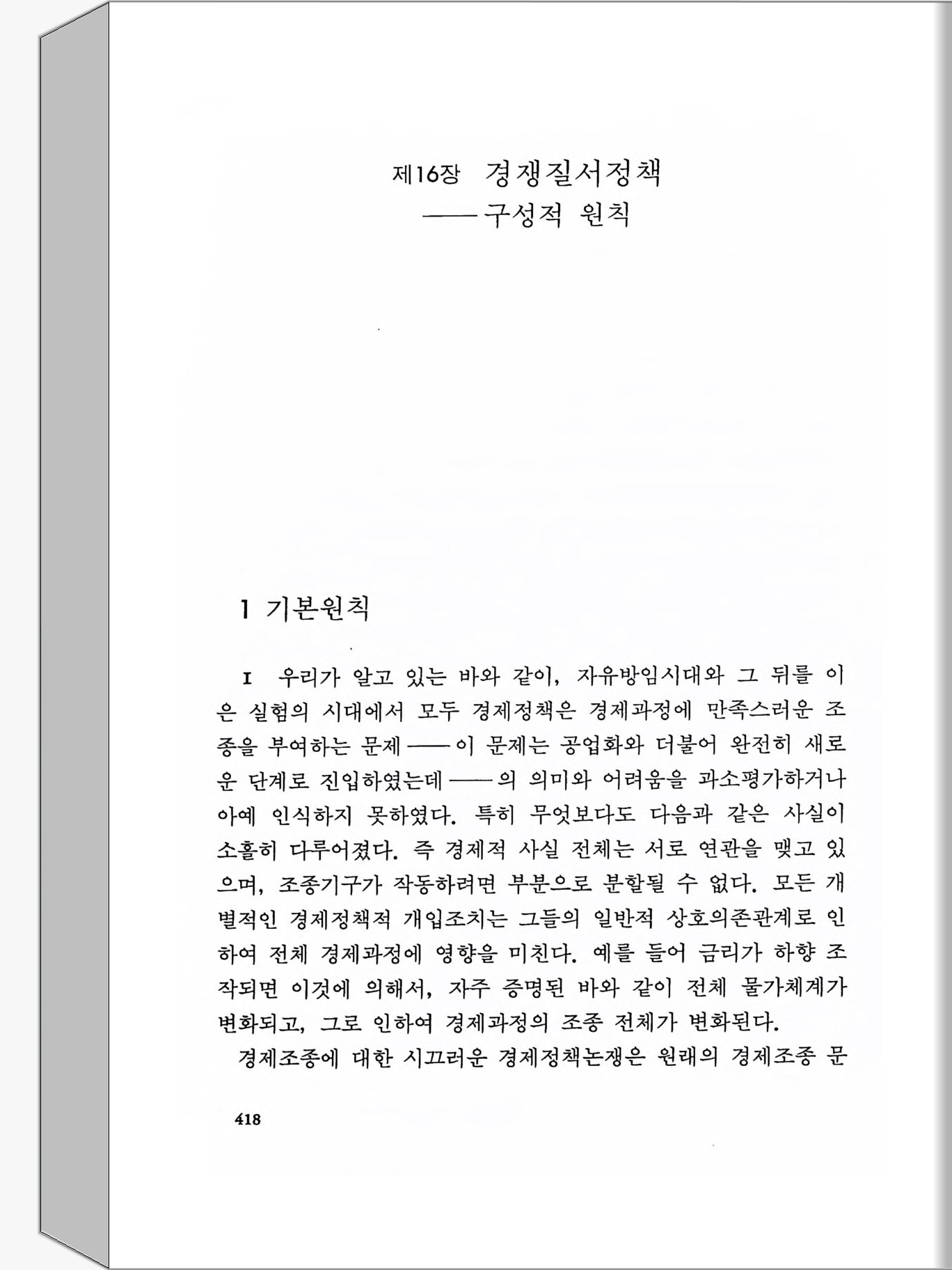 제16장 경쟁질서정책
——구성적 원칙

1 기본원칙

I 우리가 알고 있는 바와 같이, 자유방임시대와 그 뒤를 이은 실험의 시대에서 모두 경제정책은 경제과정에 만족스러운 조종을 부여하는 문제——이 문제는 공업화와 더불어 완전히 새로운 단계로 진입하였는데——의 의미와 어려움을 과소평가하거나 아예 인식하지 못하였다. 특히 무엇보다도 다음과 같은 사실이 소홀히 다루어졌다. 즉 경제적 사실 전체는 서로 연관을 맺고 있으며, 조종기구가 작동하려면 부분으로 분할될 수 없다. 모든 개별적인 경제정책적 개입조치는 그들의 일반적 상호의존관계로 인하여 전체 경제과정에 영향을 미친다. 예를 들어 금리가 하향 조작되면 이것에 의해서, 자주 증명된 바와 같이 전체 물가체계가 변화되고, 그로 인하여 경제과정의 조종 전체가 변화된다.

경제조종에 대한 시끄러운 경제정책논쟁은 원래의 경제조종 문

418